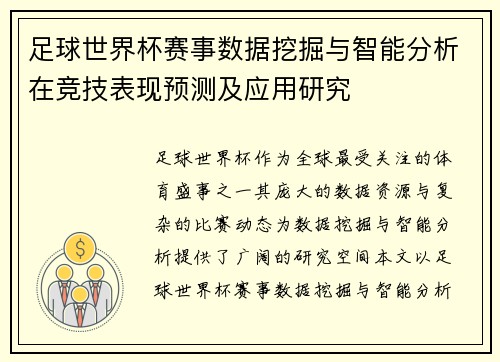 足球世界杯赛事数据挖掘与智能分析在竞技表现预测及应用研究

足球世界杯作为全球最受关注的体育盛事之一其庞大的数据资源与复杂的比赛动态为数据挖掘与智能分析提供了广阔的研究空间本文以足球世界杯赛事数据挖掘与智能分析

$